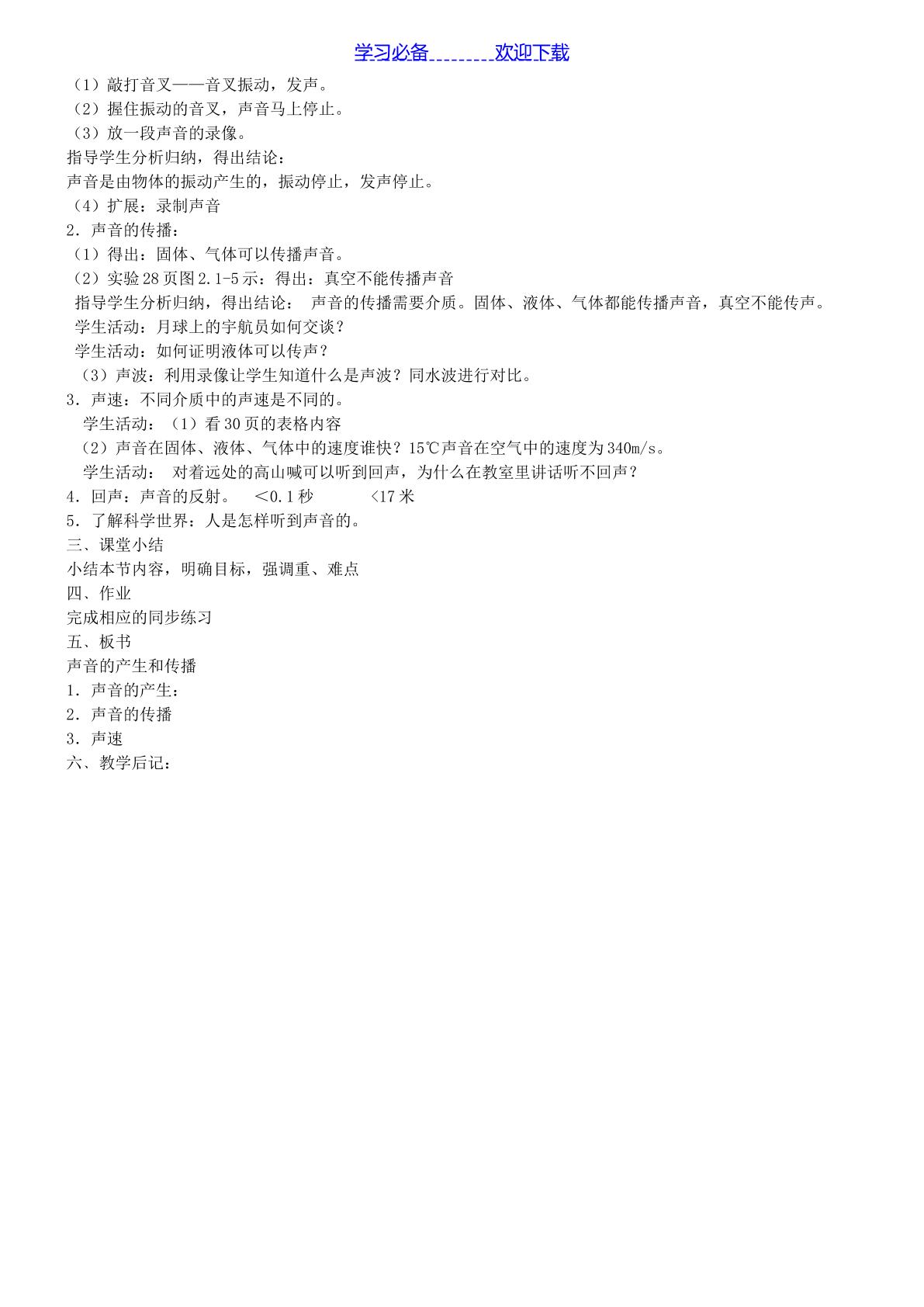 学习必备____欢迎下载

（1）敲打音叉——音叉振动，发声。

（2）握住振动的音叉，声音马上停止。

（3）放一段声音的录像。

指导学生分析归纳，得出结论：

声音是由物体的振动产生的，振动停止，发声停止。

（4）扩展：录制声音

2．声音的传播：

（1）得出：固体、气体可以传播声音。

（2）实验28页图2.1-5示：得出：真空不能传播声音

指导学生分析归纳，得出结论： 声音的传播需要介质。固体、液体、气体都能传播声音，真空不能传声。

学生活动：月球上的宇航员如何交谈？

学生活动：如何证明液体可以传声？

（3）声波：利用录像让学生知道什么是声波？同水波进行对比。

3．声速：不同介质中的声速是不同的。

学生活动：（1）看30页的表格内容

（2）声音在固体、液体、气体中的速度谁快？15℃声音在空气中的速度为340m/s。

学生活动： 对着远处的高山喊可以听到回声，为什么在教室里讲话听不回声？

4．回声：声音的反射。 ＜0.1秒 <17米

5．了解科学世界：人是怎样听到声音的。

三、课堂小结

小结本节内容，明确目标，强调重、难点

四、作业

完成相应的同步练习

五、板书

声音的产生和传播

1．声音的产生：

2．声音的传播

3．声速

六、教学后记：